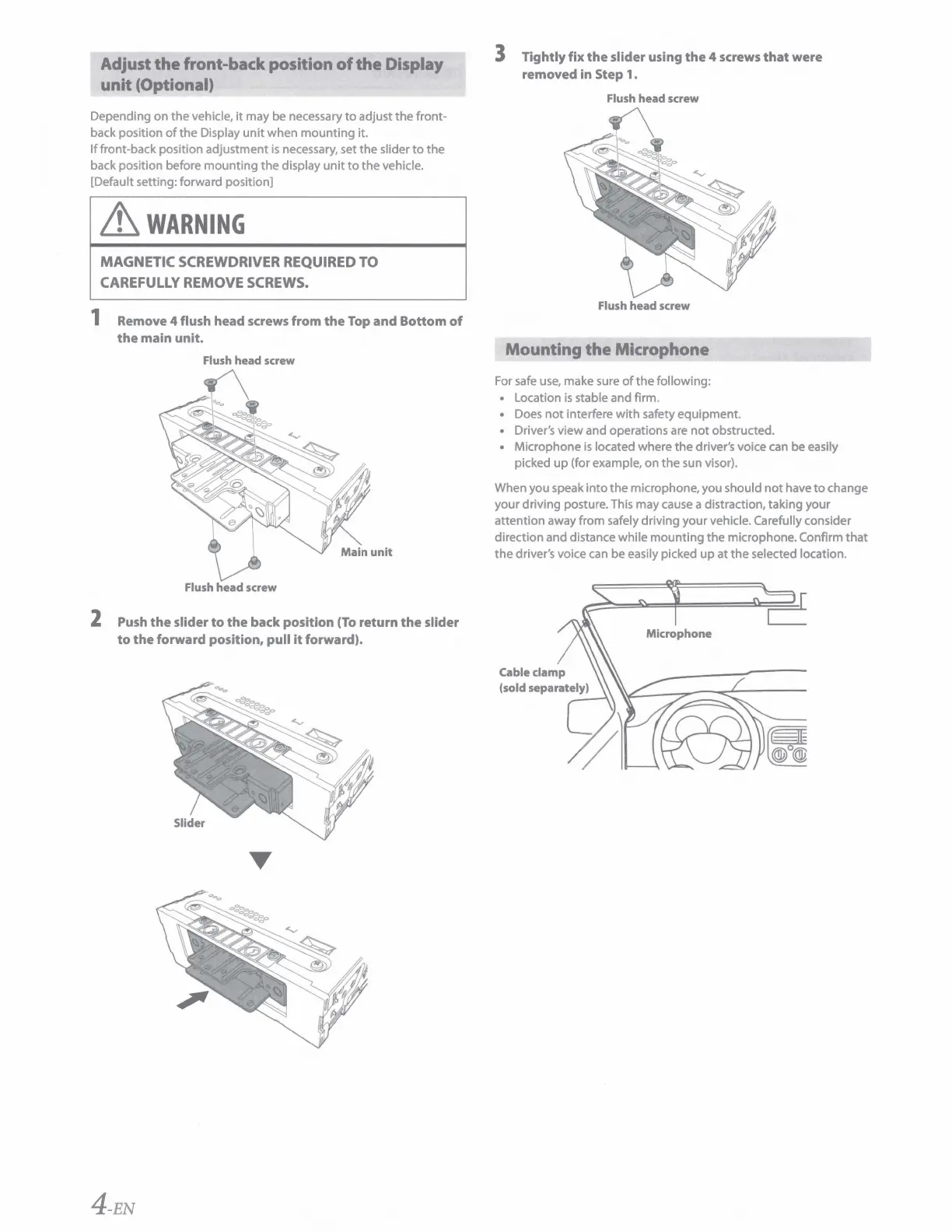 Adjust the front-back position of the Display unit (Optional)

Depending on the vehicle, it may be necessary to adjust the front-back position of the Display unit when mounting it.
If front-back position adjustment is necessary, set the slider to the back position before mounting the display unit to the vehicle.
[Default setting: forward position]

WARNING

MAGNETIC SCREWDRIVER REQUIRED TO CAREFULLY REMOVE SCREWS.

1 Remove 4 flush head screws from the Top and Bottom of the main unit.

Flush head screw

Main unit

Flush head screw

2 Push the slider to the back position (To return the slider to the forward position, pull it forward).

Slider

3 Tightly fix the slider using the 4 screws that were removed in Step 1.

Flush head screw

Flush head screw

Mounting the Microphone

For safe use, make sure of the following:
• Location is stable and firm.
• Does not interfere with safety equipment.
• Driver's view and operations are not obstructed.
• Microphone is located where the driver's voice can be easily picked up (for example, on the sun visor).

When you speak into the microphone, you should not have to change your driving posture. This may cause a distraction, taking your attention away from safely driving your vehicle. Carefully consider direction and distance while mounting the microphone. Confirm that the driver's voice can be easily picked up at the selected location.

Microphone

Cable clamp
(sold separately)

4-EN